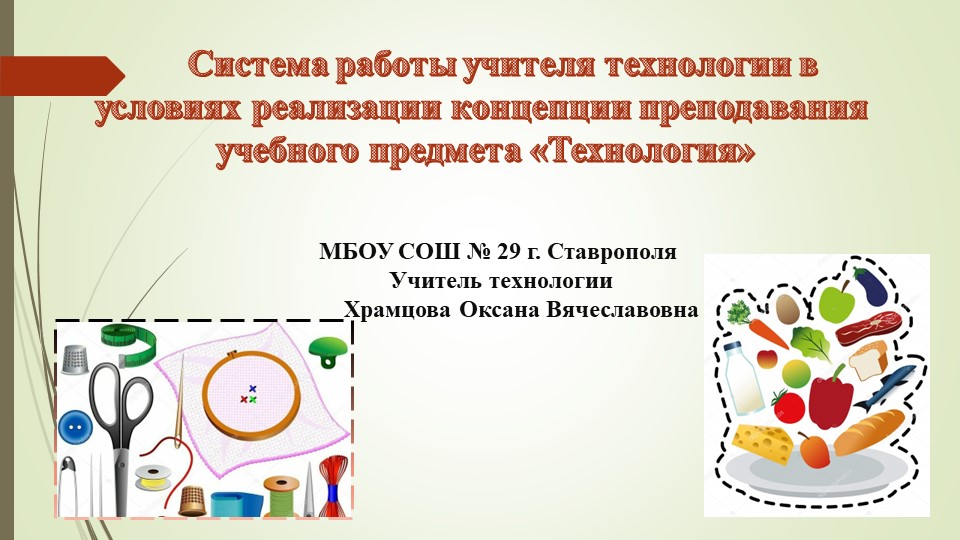 Система работы учителя технологии в условиях реализации концепции преподавания учебного предмета «Технология»

МБОУ СОШ № 29 г. Ставрополя
Учитель технологии
Храмцова Оксана Вячеславовна